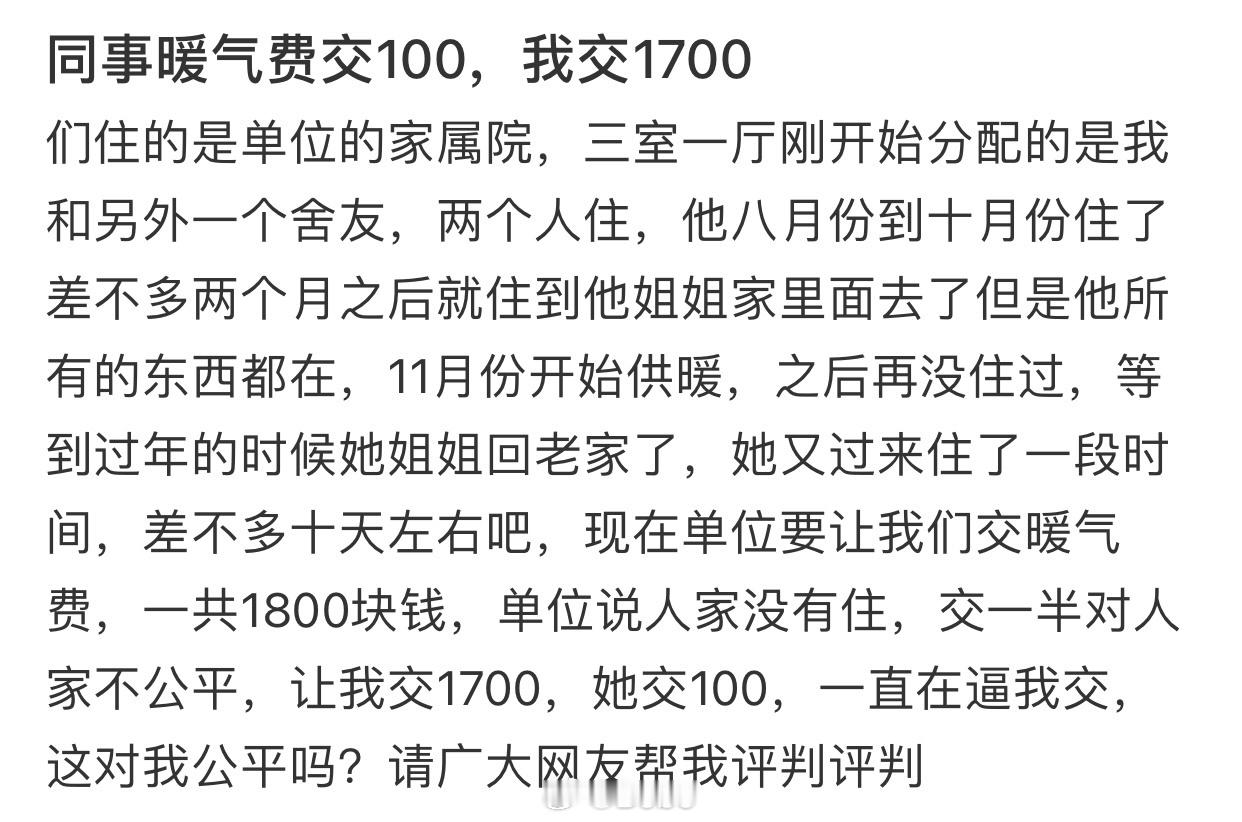 同事暖气费交100，我交1700

们住的是单位的家属院，三室一厅刚开始分配的是我和另外一个舍友，两个人住，他八月份到十月份住了差不多两个月之后就住到他姐姐家里面去了但是他所有的东西都在，11月份开始供暖，之后再没住过，等到过年的时候她姐姐回老家了，她又过来住了一段时间，差不多十天左右吧，现在单位要让我们交暖气费，一共1800块钱，单位说人家没有住，交一半对人家不公平，让我交1700，她交100，一直在逼我交，这对我公平吗？请广大网友帮我评判评判